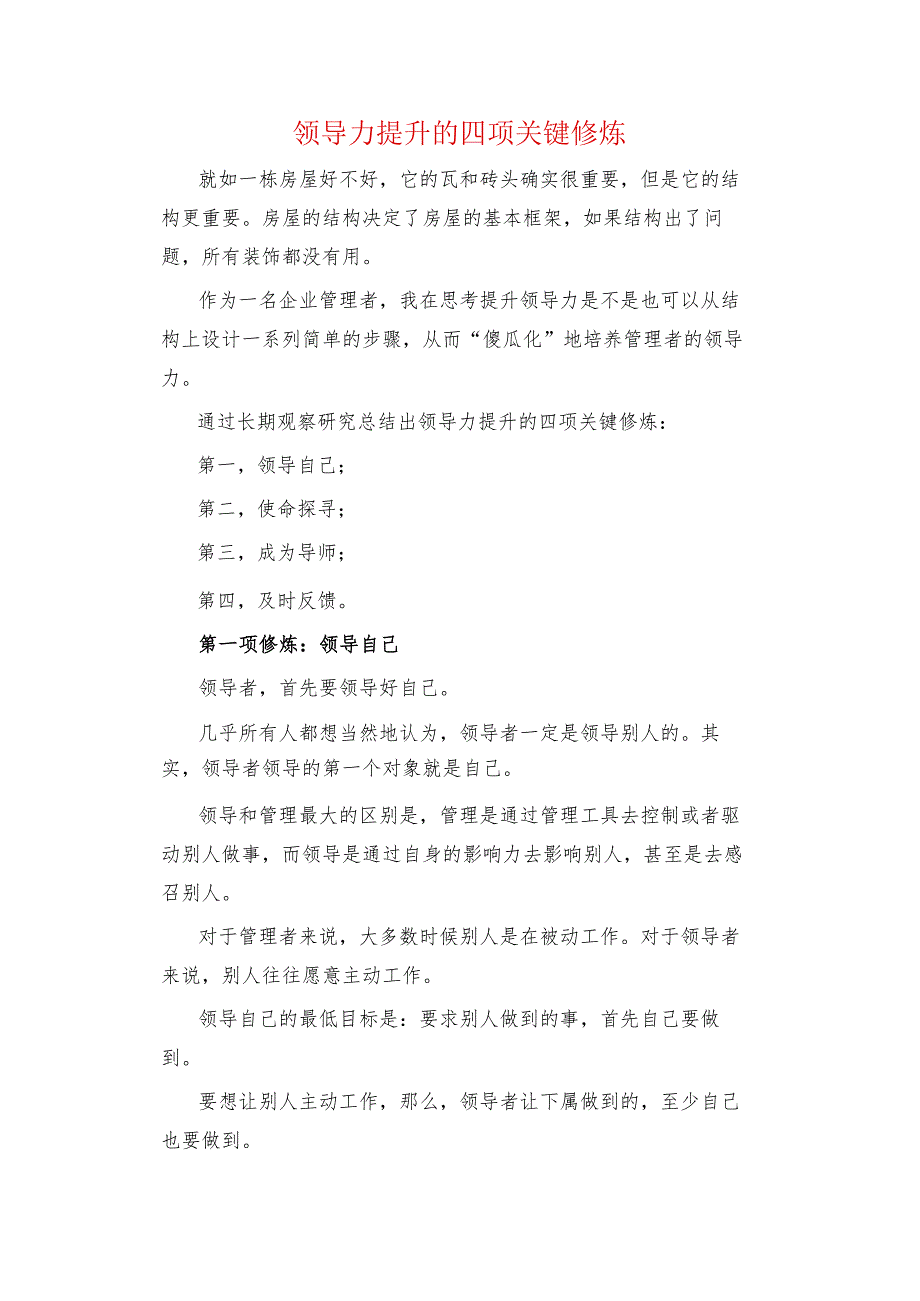 领导力提升的四项关键修炼

就如一栋房屋好不好，它的瓦和砖头确实很重要，但是它的结构更重要。房屋的结构决定了房屋的基本框架，如果结构出了问题，所有装饰都没有用。

作为一名企业管理者，我在思考提升领导力是不是也可以从结构上设计一系列简单的步骤，从而“傻瓜化”地培养管理者的领导力。

通过长期观察研究总结出领导力提升的四项关键修炼：

第一，领导自己；

第二，使命探寻；

第三，成为导师；

第四，及时反馈。

第一项修炼：领导自己

领导者，首先要领导好自己。

几乎所有人都想当然地认为，领导者一定是领导别人的。其实，领导者领导的第一个对象就是自己。

领导和管理最大的区别是，管理是通过管理工具去控制或者驱动别人做事，而领导是通过自身的影响力去影响别人，甚至是去感召别人。

对于管理者来说，大多数时候别人是在被动工作。对于领导者来说，别人往往愿意主动工作。

领导自己的最低目标是：要求别人做到的事，首先自己要做到。

要想让别人主动工作，那么，领导者让下属做到的，至少自己也要做到。